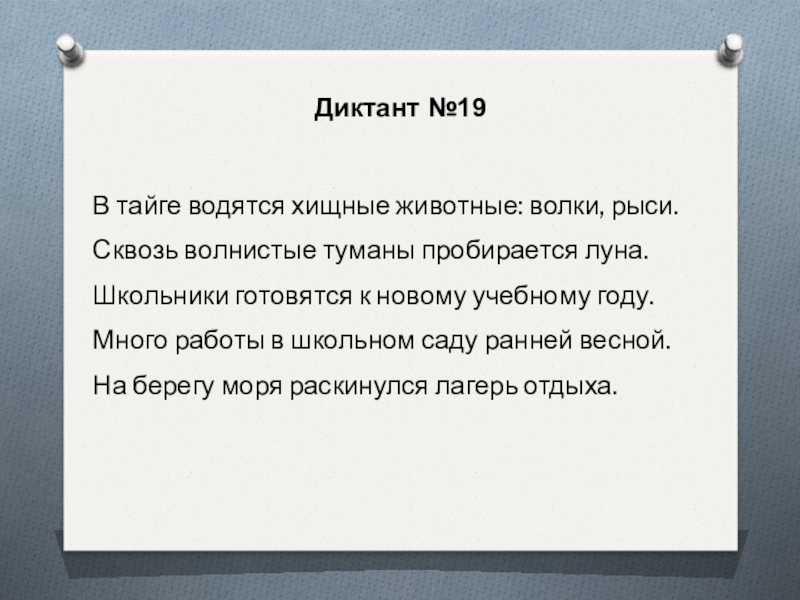 Диктант №19

В тайге водятся хищные животные: волки, рыси.

Сквозь волнистые туманы пробирается луна.

Школьники готовятся к новому учебному году.

Много работы в школьном саду ранней весной.

На берегу моря раскинулся лагерь отдыха.